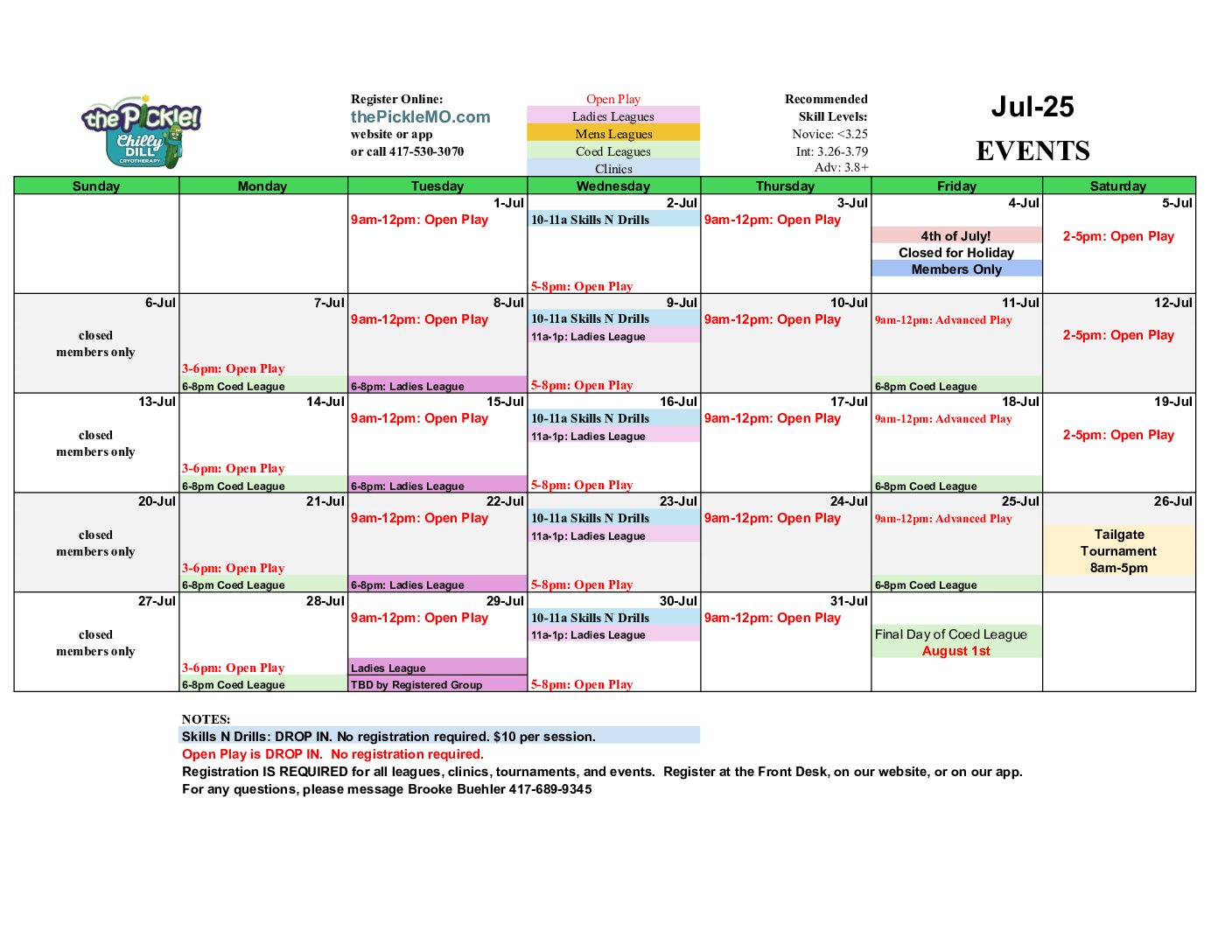 the Pickle!
Chilly DILL CRYOTHERAPY

Register Online:
thePickleMO.com
website or app
or call 417-530-3070

Open Play
Ladies Leagues
Mens Leagues
Coed Leagues
Clinics

Recommended
Skill Levels:
Novice: <3.25
Int: 3.26-3.79
Adv: 3.8+

Jul-25
EVENTS

| Sunday | Monday | Tuesday | Wednesday | Thursday | Friday | Saturday |
|---|---|---|---|---|---|---|
| | | 1-Jul 9am-12pm: Open Play | 2-Jul 10-11a Skills N Drills 5-8pm: Open Play | 3-Jul 9am-12pm: Open Play | 4-Jul 4th of July! Closed for Holiday Members Only | 5-Jul 2-5pm: Open Play |
| 6-Jul closed members only | 7-Jul 3-6pm: Open Play 6-8pm Coed League | 8-Jul 9am-12pm: Open Play 6-8pm: Ladies League | 9-Jul 10-11a Skills N Drills 11a-1p: Ladies League 5-8pm: Open Play | 10-Jul 9am-12pm: Open Play | 11-Jul 9am-12pm: Advanced Play 6-8pm Coed League | 12-Jul 2-5pm: Open Play |
| 13-Jul closed members only | 14-Jul 3-6pm: Open Play 6-8pm Coed League | 15-Jul 9am-12pm: Open Play 6-8pm: Ladies League | 16-Jul 10-11a Skills N Drills 11a-1p: Ladies League 5-8pm: Open Play | 17-Jul 9am-12pm: Open Play | 18-Jul 9am-12pm: Advanced Play 6-8pm Coed League | 19-Jul 2-5pm: Open Play |
| 20-Jul closed members only | 21-Jul 3-6pm: Open Play 6-8pm Coed League | 22-Jul 9am-12pm: Open Play 6-8pm: Ladies League | 23-Jul 10-11a Skills N Drills 11a-1p: Ladies League 5-8pm: Open Play | 24-Jul 9am-12pm: Open Play | 25-Jul 9am-12pm: Advanced Play 6-8pm Coed League | 26-Jul Tailgate Tournament 8am-5pm |
| 27-Jul closed members only | 28-Jul 3-6pm: Open Play 6-8pm Coed League | 29-Jul 9am-12pm: Open Play Ladies League TBD by Registered Group | 30-Jul 10-11a Skills N Drills 11a-1p: Ladies League 5-8pm: Open Play | 31-Jul 9am-12pm: Open Play | Final Day of Coed League August 1st | |

NOTES:
Skills N Drills: DROP IN. No registration required. $10 per session.
Open Play is DROP IN. No registration required.
Registration IS REQUIRED for all leagues, clinics, tournaments, and events. Register at the Front Desk, on our website, or on our app.
For any questions, please message Brooke Buehler 417-689-9345